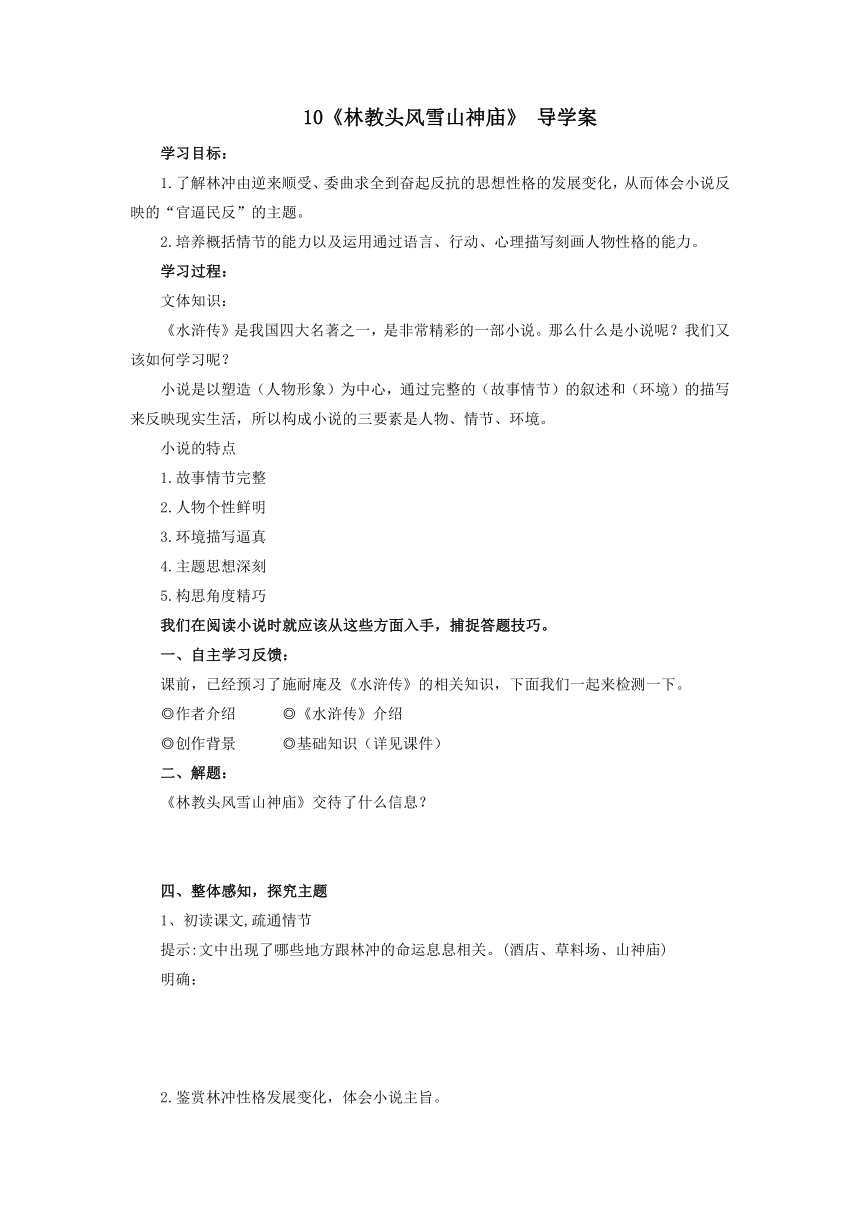 10《林教头风雪山神庙》 导学案

学习目标：

1.了解林冲由逆来顺受、委曲求全到奋起反抗的思想性格的发展变化，从而体会小说反映的“官逼民反”的主题。

2.培养概括情节的能力以及运用通过语言、行动、心理描写刻画人物性格的能力。

学习过程：

文体知识：

《水浒传》是我国四大名著之一，是非常精彩的一部小说。那么什么是小说呢？我们又该如何学习呢？

小说是以塑造（人物形象）为中心，通过完整的（故事情节）的叙述和（环境）的描写来反映现实生活，所以构成小说的三要素是人物、情节、环境。

小说的特点

1.故事情节完整

2.人物个性鲜明

3.环境描写逼真

4.主题思想深刻

5.构思角度精巧

我们在阅读小说时就应该从这些方面入手，捕捉答题技巧。

一、自主学习反馈：

课前，已经预习了施耐庵及《水浒传》的相关知识，下面我们一起来检测一下。

◎作者介绍　　◎《水浒传》介绍

◎创作背景　　◎基础知识（详见课件）

二、解题：

《林教头风雪山神庙》交待了什么信息？

四、整体感知，探究主题

1、初读课文,疏通情节

提示:文中出现了哪些地方跟林冲的命运息息相关。(酒店、草料场、山神庙)

明确：

2.鉴赏林冲性格发展变化，体会小说主旨。